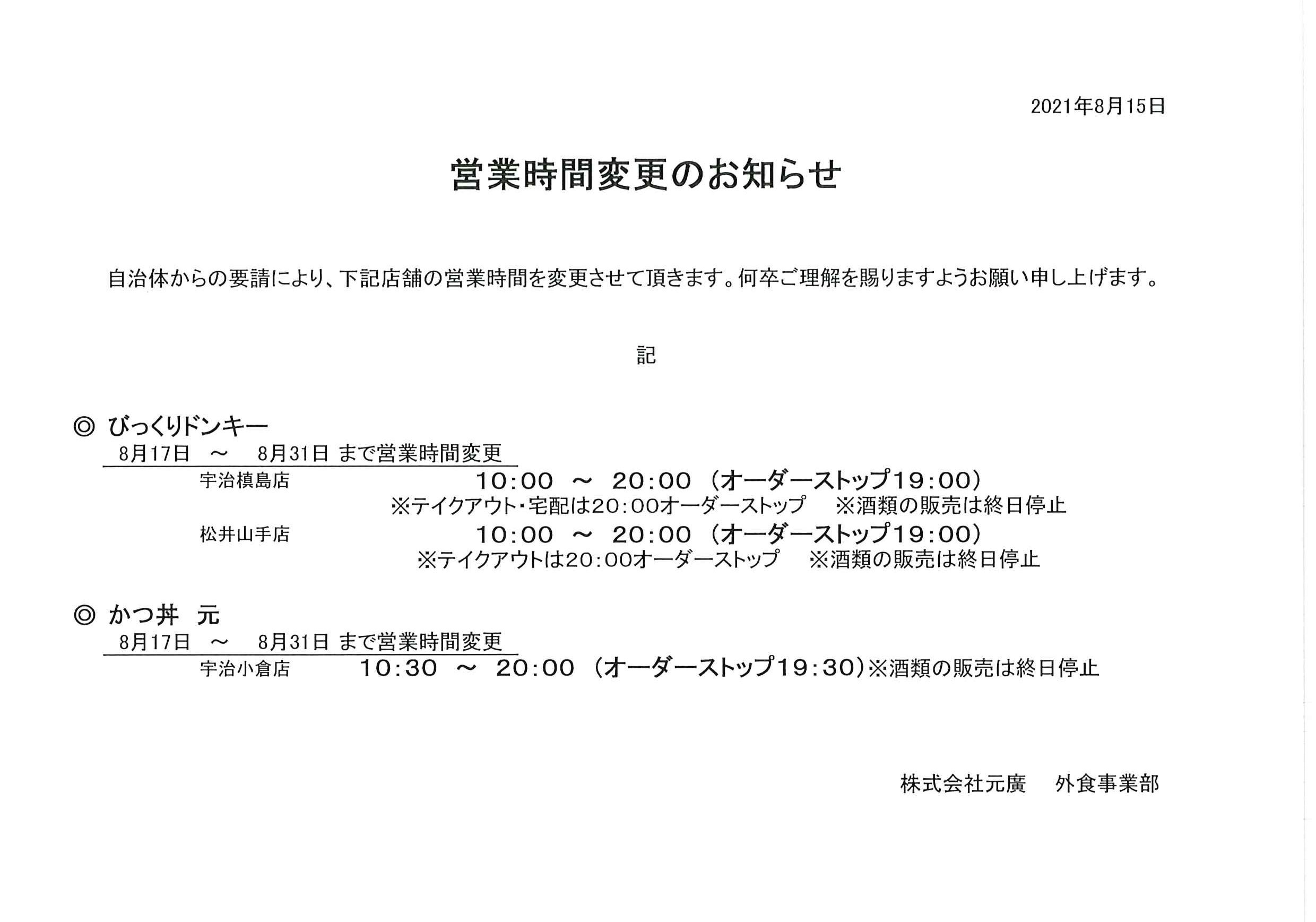 2021年8月15日

営業時間変更のお知らせ

自治体からの要請により、下記店舗の営業時間を変更させて頂きます。何卒ご理解を賜りますようお願い申し上げます。

記

◎ びっくりドンキー
8月17日 ～ 8月31日 まで営業時間変更
宇治槙島店 10:00 ～ 20:00 （オーダーストップ19:00）
※テイクアウト・宅配は20:00オーダーストップ ※酒類の販売は終日停止
松井山手店 10:00 ～ 20:00 （オーダーストップ19:00）
※テイクアウトは20:00オーダーストップ ※酒類の販売は終日停止

◎ かつ丼 元
8月17日 ～ 8月31日 まで営業時間変更
宇治小倉店 10:30 ～ 20:00 （オーダーストップ19:30）※酒類の販売は終日停止

株式会社元廣 外食事業部